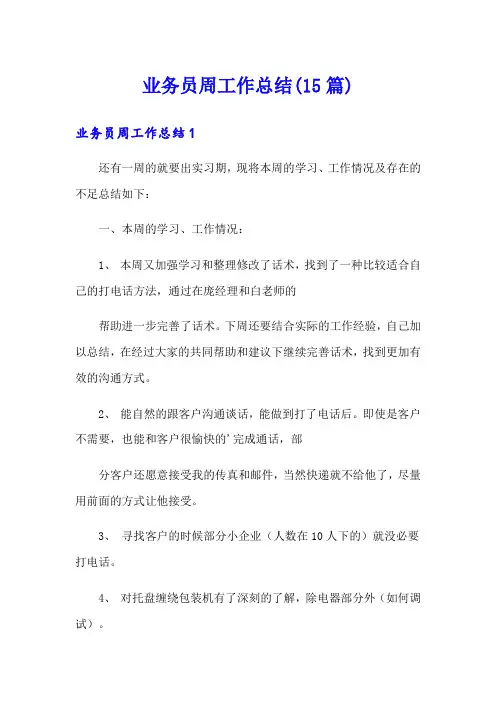 业务员周工作总结(15篇)

业务员周工作总结1

还有一周的就要出实习期，现将本周的学习、工作情况及存在的不足总结如下：

一、本周的学习、工作情况：

1、 本周又加强学习和整理修改了话术，找到了一种比较适合自己的打电话方法，通过在庞经理和白老师的

帮助进一步完善了话术。下周还要结合实际的工作经验，自己加以总结，在经过大家的共同帮助和建议下继续完善话术，找到更加有效的沟通方式。

2、 能自然的跟客户沟通谈话，能做到打了电话后。即使是客户不需要，也能和客户很愉快的'完成通话，部

分客户还愿意接受我的传真和邮件，当然快递就不给他了，尽量用前面的方式让他接受。

3、 寻找客户的时候部分小企业（人数在10人下的）就没必要打电话。

4、 对托盘缠绕包装机有了深刻的了解，除电器部分外（如何调试）。